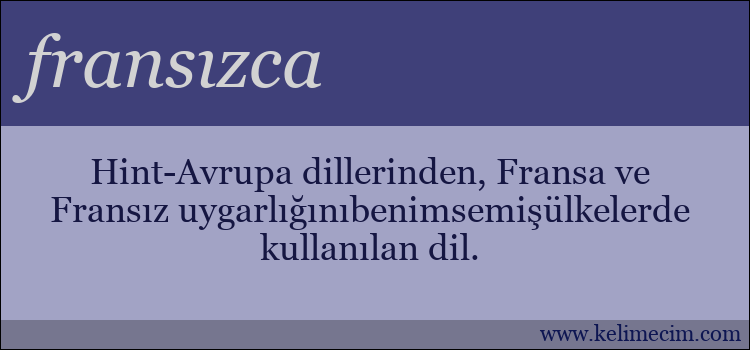 fransızca

Hint-Avrupa dillerinden, Fransa ve Fransız uygarlığınıbenimsemişülkelerde kullanılan dil.

www.kelimecim.com